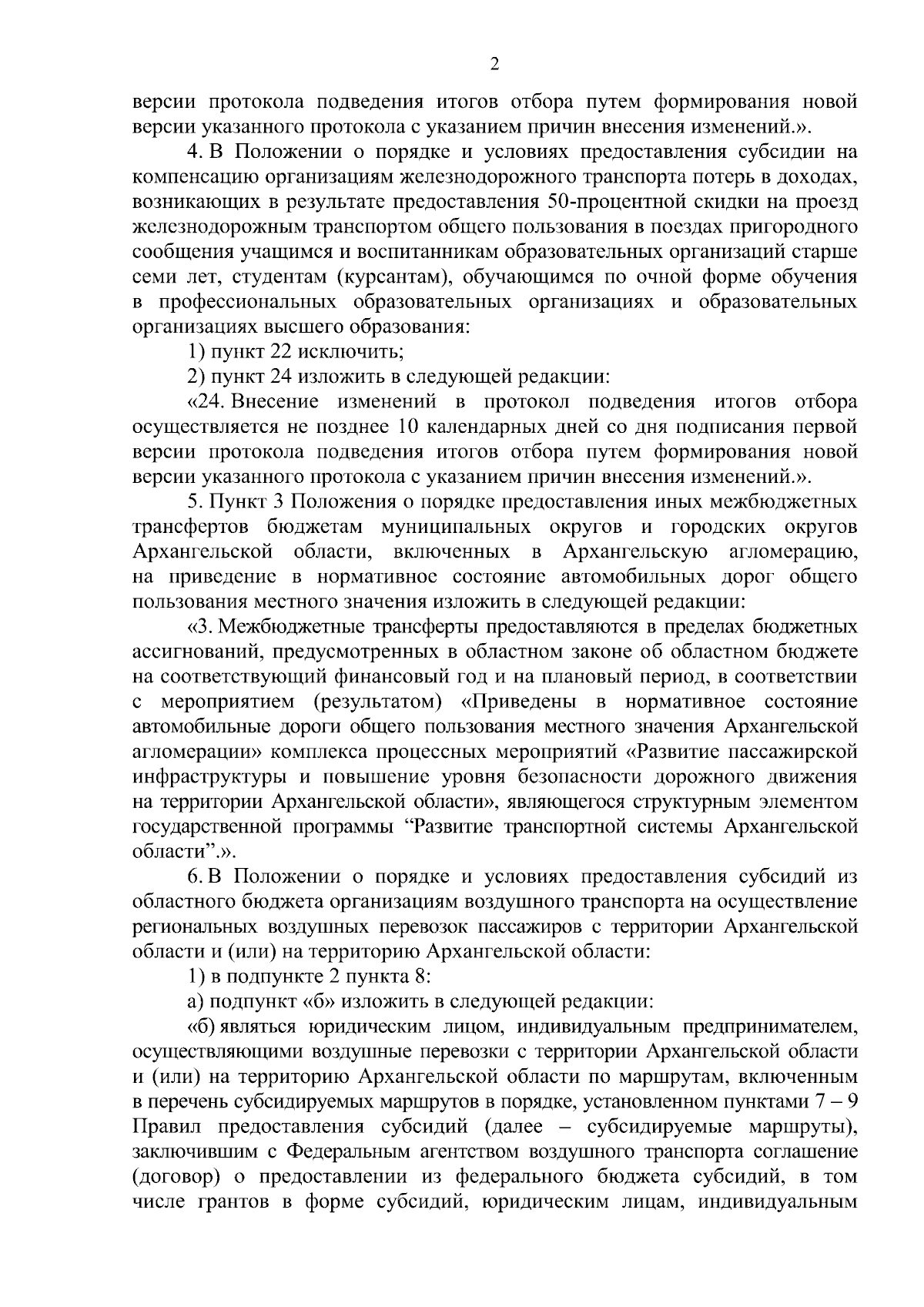 2

версии протокола подведения итогов отбора путем формирования новой версии указанного протокола с указанием причин внесения изменений.».

4. В Положении о порядке и условиях предоставления субсидии на компенсацию организациям железнодорожного транспорта потерь в доходах, возникающих в результате предоставления 50-процентной скидки на проезд железнодорожным транспортом общего пользования в поездах пригородного сообщения учащимся и воспитанникам образовательных организаций старше семи лет, студентам (курсантам), обучающимся по очной форме обучения в профессиональных образовательных организациях и образовательных организациях высшего образования:

1) пункт 22 исключить;

2) пункт 24 изложить в следующей редакции:

«24. Внесение изменений в протокол подведения итогов отбора осуществляется не позднее 10 календарных дней со дня подписания первой версии протокола подведения итогов отбора путем формирования новой версии указанного протокола с указанием причин внесения изменений.».

5. Пункт 3 Положения о порядке предоставления иных межбюджетных трансфертов бюджетам муниципальных округов и городских округов Архангельской области, включенных в Архангельскую агломерацию, на приведение в нормативное состояние автомобильных дорог общего пользования местного значения изложить в следующей редакции:

«3. Межбюджетные трансферты предоставляются в пределах бюджетных ассигнований, предусмотренных в областном законе об областном бюджете на соответствующий финансовый год и на плановый период, в соответствии с мероприятием (результатом) «Приведены в нормативное состояние автомобильные дороги общего пользования местного значения Архангельской агломерации» комплекса процессных мероприятий «Развитие пассажирской инфраструктуры и повышение уровня безопасности дорожного движения на территории Архангельской области», являющегося структурным элементом государственной программы “Развитие транспортной системы Архангельской области”.».

6. В Положении о порядке и условиях предоставления субсидий из областного бюджета организациям воздушного транспорта на осуществление региональных воздушных перевозок пассажиров с территории Архангельской области и (или) на территорию Архангельской области:

1) в подпункте 2 пункта 8:

а) подпункт «б» изложить в следующей редакции:

«б) являться юридическим лицом, индивидуальным предпринимателем, осуществляющими воздушные перевозки с территории Архангельской области и (или) на территорию Архангельской области по маршрутам, включенным в перечень субсидируемых маршрутов в порядке, установленном пунктами 7 – 9 Правил предоставления субсидий (далее – субсидируемые маршруты), заключившим с Федеральным агентством воздушного транспорта соглашение (договор) о предоставлении из федерального бюджета субсидий, в том числе грантов в форме субсидий, юридическим лицам, индивидуальным